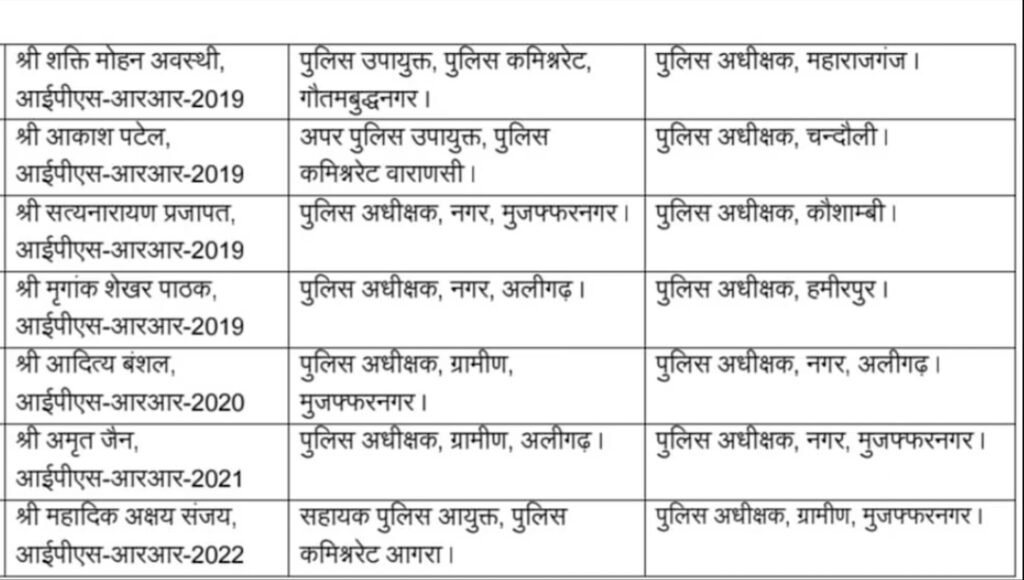 | श्री शक्ति मोहन अवस्थी, आईपीएस-आरआर-2019 | पुलिस उपायुक्त, पुलिस कमिश्नरेट, गौतमबुद्धनगर। | पुलिस अधीक्षक, महाराजगंज। |
|---|---|---|
| श्री आकाश पटेल, आईपीएस-आरआर-2019 | अपर पुलिस उपायुक्त, पुलिस कमिश्नरेट वाराणसी। | पुलिस अधीक्षक, चन्दौली। |
| श्री सत्यनारायण प्रजापत, आईपीएस-आरआर-2019 | पुलिस अधीक्षक, नगर, मुजफ्फरनगर। | पुलिस अधीक्षक, कौशाम्बी। |
| श्री मृगांक शेखर पाठक, आईपीएस-आरआर-2019 | पुलिस अधीक्षक, नगर, अलीगढ़। | पुलिस अधीक्षक, हमीरपुर। |
| श्री आदित्य बंशल, आईपीएस-आरआर-2020 | पुलिस अधीक्षक, ग्रामीण, मुजफ्फरनगर। | पुलिस अधीक्षक, नगर, अलीगढ़। |
| श्री अमृत जैन, आईपीएस-आरआर-2021 | पुलिस अधीक्षक, ग्रामीण, अलीगढ़। | पुलिस अधीक्षक, नगर, मुजफ्फरनगर। |
| श्री महादिक अक्षय संजय, आईपीएस-आरआर-2022 | सहायक पुलिस आयुक्त, पुलिस कमिश्नरेट आगरा। | पुलिस अधीक्षक, ग्रामीण, मुजफ्फरनगर। |